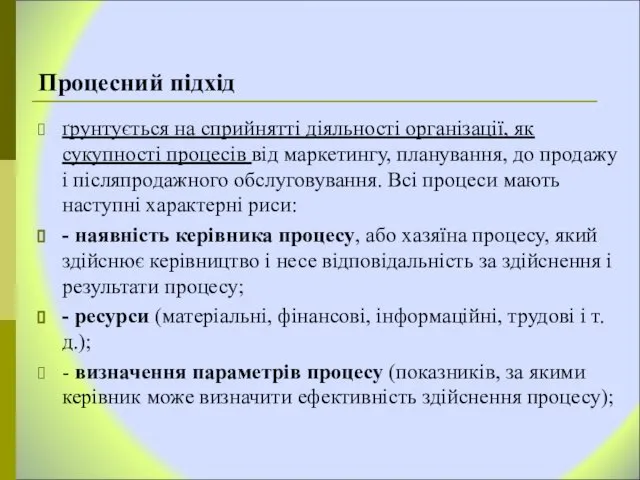 Процесний підхід

ґрунтується на сприйнятті діяльності організації, як сукупності процесів від маркетингу, планування, до продажу і післяпродажного обслуговування. Всі процеси мають наступні характерні риси:

- наявність керівника процесу, або хазяїна процесу, який здійснює керівництво і несе відповідальність за здійснення і результати процесу;

- ресурси (матеріальні, фінансові, інформаційні, трудові і т. д.);

- визначення параметрів процесу (показників, за якими керівник може визначити ефективність здійснення процесу);